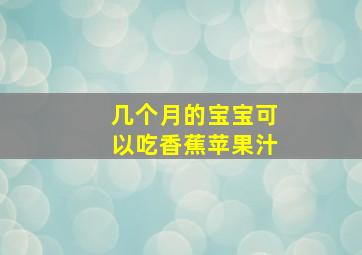 几个月的宝宝可以吃香蕉苹果汁